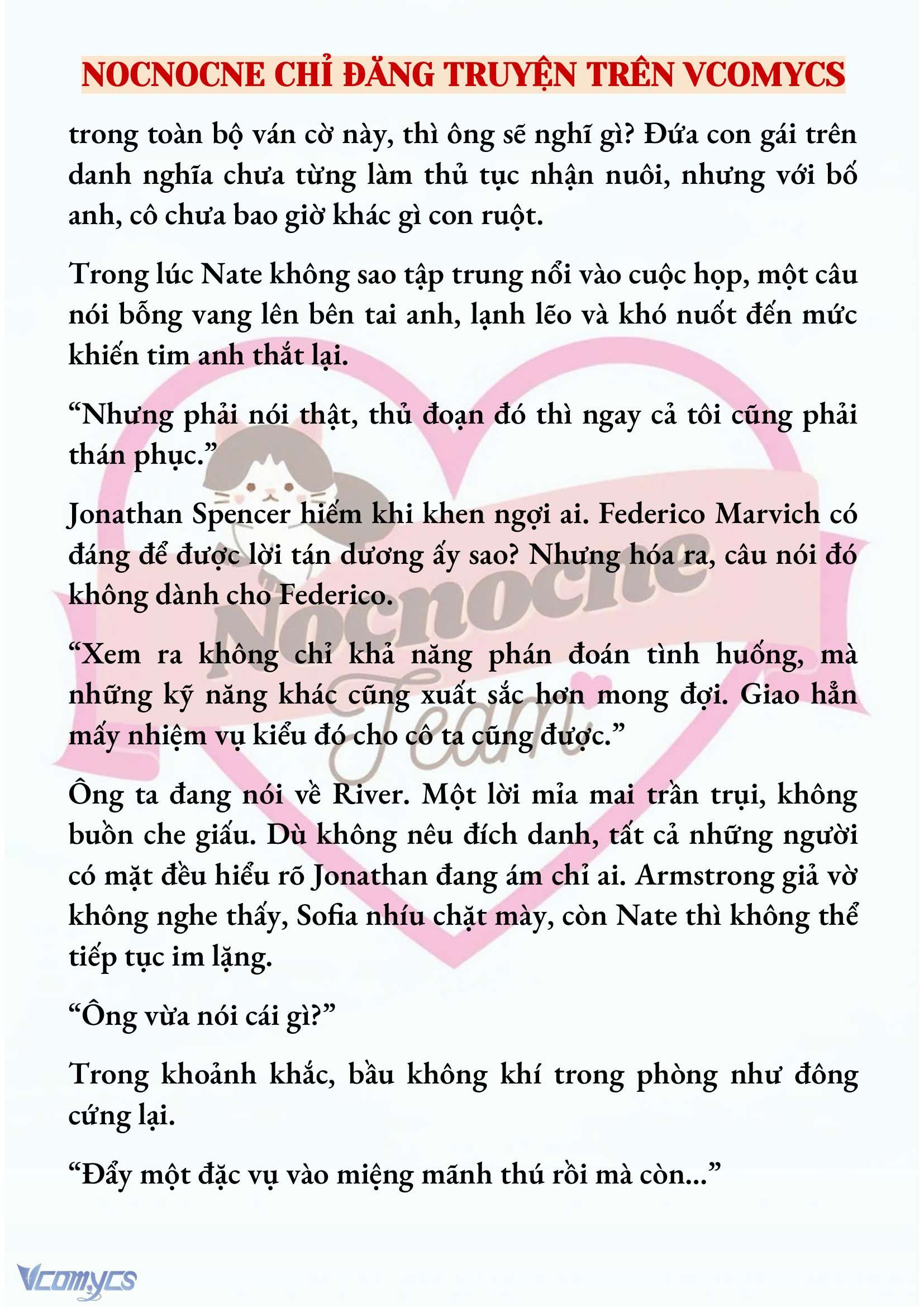 NOCNOCNE CHỈ ĐĂNG TRUYỆN TRÊN VCOMYCS

trong toàn bộ ván cờ này, thì ông sẽ nghĩ gì? Đứa con gái trên danh nghĩa chưa từng làm thủ tục nhận nuôi, nhưng với bố anh, cô chưa bao giờ khác gì con ruột.

Trong lúc Nate không sao tập trung nổi vào cuộc họp, một câu nói bỗng vang lên bên tai anh, lạnh lẽo và khó nuốt đến mức khiến tim anh thắt lại.

“Nhưng phải nói thật, thủ đoạn đó thì ngay cả tôi cũng phải thán phục.”

Jonathan Spencer hiếm khi khen ngợi ai. Federico Marvich có đáng để được lời tán dương ấy sao? Nhưng hóa ra, câu nói đó không dành cho Federico.

“Xem ra không chỉ khả năng phán đoán tình huống, mà những kỹ năng khác cũng xuất sắc hơn mong đợi. Giao hẳn mấy nhiệm vụ kiểu đó cho cô ta cũng được.”

Ông ta đang nói về River. Một lời mỉa mai trần trụi, không buồn che giấu. Dù không nêu đích danh, tất cả những người có mặt đều hiểu rõ Jonathan đang ám chỉ ai. Armstrong giả vờ không nghe thấy, Sofia nhíu chặt mày, còn Nate thì không thể tiếp tục im lặng.

“Ông vừa nói cái gì?”

Trong khoảnh khắc, bầu không khí trong phòng như đông cứng lại.

“Đẩy một đặc vụ vào miệng mãnh thú rồi mà còn...”

Nocnocne Team

Vcomycs